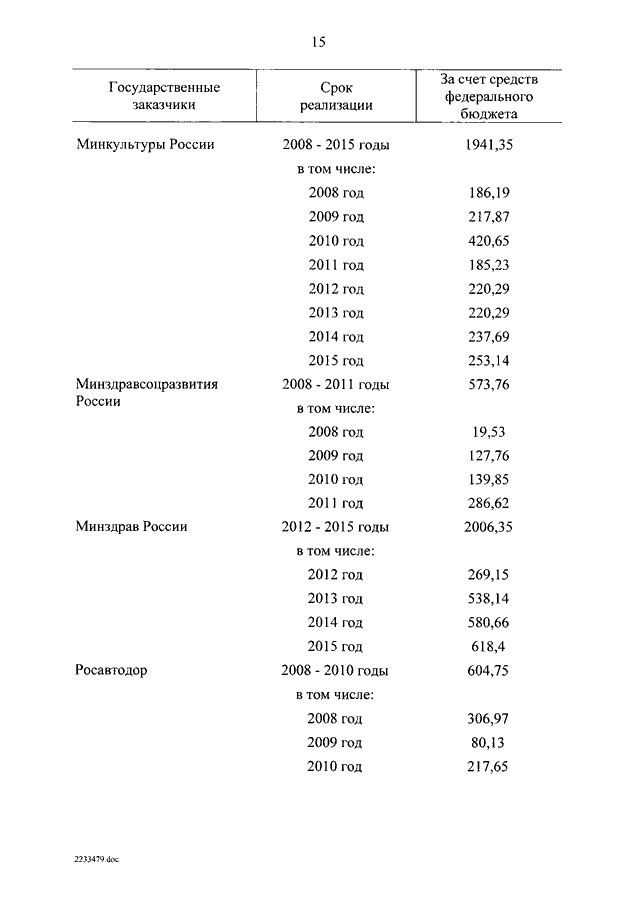 15

| Государственные заказчики | Срок реализации | За счет средств федерального бюджета |
|---|---|---|
| Минкультуры России | 2008 - 2015 годы | 1941,35 |
| | в том числе: | |
| | 2008 год | 186,19 |
| | 2009 год | 217,87 |
| | 2010 год | 420,65 |
| | 2011 год | 185,23 |
| | 2012 год | 220,29 |
| | 2013 год | 220,29 |
| | 2014 год | 237,69 |
| | 2015 год | 253,14 |
| Минздравсоцразвития России | 2008 - 2011 годы | 573,76 |
| | в том числе: | |
| | 2008 год | 19,53 |
| | 2009 год | 127,76 |
| | 2010 год | 139,85 |
| | 2011 год | 286,62 |
| Минздрав России | 2012 - 2015 годы | 2006,35 |
| | в том числе: | |
| | 2012 год | 269,15 |
| | 2013 год | 538,14 |
| | 2014 год | 580,66 |
| | 2015 год | 618,4 |
| Росавтодор | 2008 - 2010 годы | 604,75 |
| | в том числе: | |
| | 2008 год | 306,97 |
| | 2009 год | 80,13 |
| | 2010 год | 217,65 |

2233479.doc